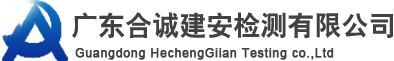 广东合诚建安检测有限公司
Guangdong HechengGiian Testing co.,Ltd